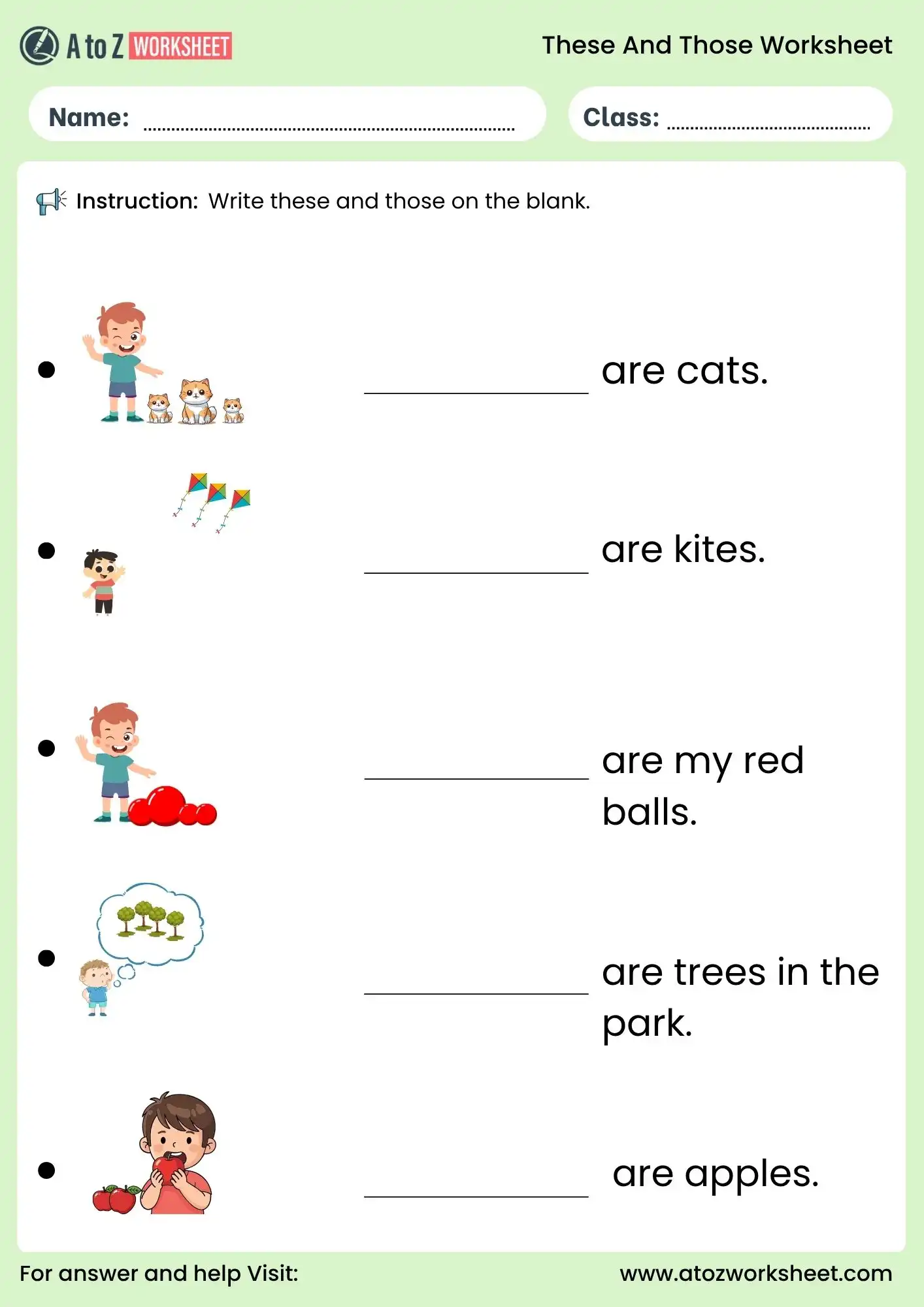 A to Z WORKSHEET

These And Those Worksheet

Name: ____

Class: ____

Instruction: Write these and those on the blank.

• ____ are cats.

• ____ are kites.

• ____ are my red balls.

• ____ are trees in the park.

• ____ are apples.

For answer and help Visit:

www.atozworksheet.com